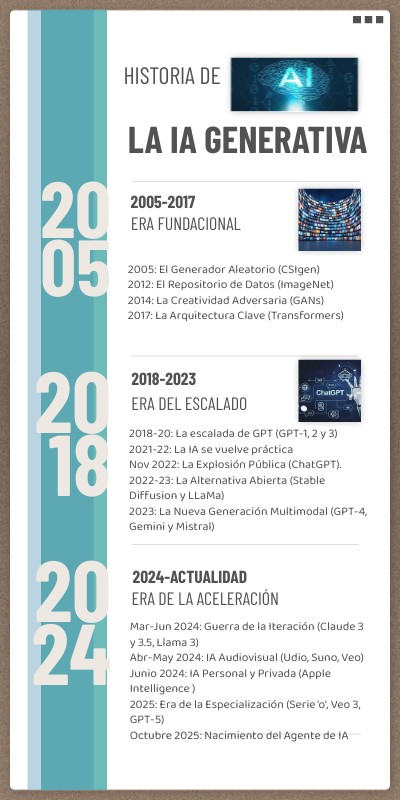 HISTORIA DE AI

LA IA GENERATIVA

2005

2005-2017
ERA FUNDACIONAL

2005: El Generador Aleatorio (CSIgen)
2012: El Repositorio de Datos (ImageNet)
2014: La Creatividad Adversaria (GANs)
2017: La Arquitectura Clave (Transformers)

2018

2018-2023
ERA DEL ESCALADO

ChatGPT

2018-20: La escalada de GPT (GPT-1, 2 y 3)
2021-22: La IA se vuelve práctica
Nov 2022: La Explosión Pública (ChatGPT).
2022-23: La Alternativa Abierta (Stable Diffusion y LLaMa)
2023: La Nueva Generación Multimodal (GPT-4, Gemini y Mistral)

2024

2024-ACTUALIDAD
ERA DE LA ACELERACIÓN

Mar-Jun 2024: Guerra de la Iteración (Claude 3 y 3.5, Llama 3)
Abr-May 2024: IA Audiovisual (Udio, Suno, Veo)
Junio 2024: IA Personal y Privada (Apple Intelligence )
2025: Era de la Especialización (Serie 'o', Veo 3, GPT-5)
Octubre 2025: Nacimiento del Agente de IA